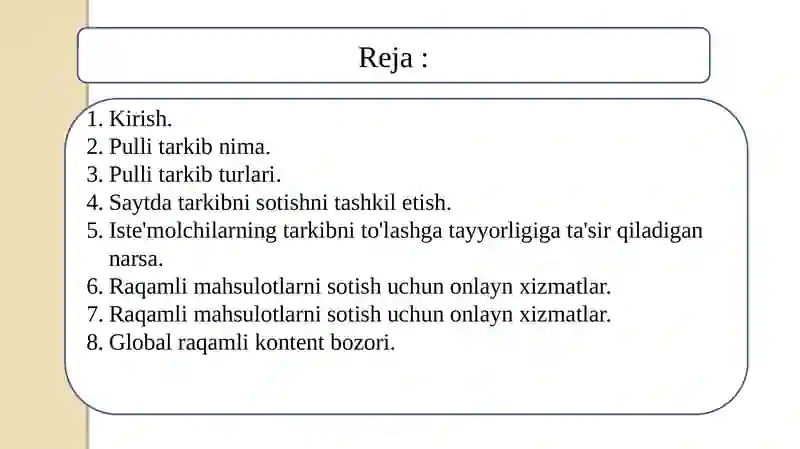 Reja :

1. Kirish.
2. Pulli tarkib nima.
3. Pulli tarkib turlari.
4. Saytda tarkibni sotishni tashkil etish.
5. Iste'molchilarning tarkibni to'lashga tayyorligiga ta'sir qiladigan narsa.
6. Raqamli mahsulotlarni sotish uchun onlayn xizmatlar.
7. Raqamli mahsulotlarni sotish uchun onlayn xizmatlar.
8. Global raqamli kontent bozori.